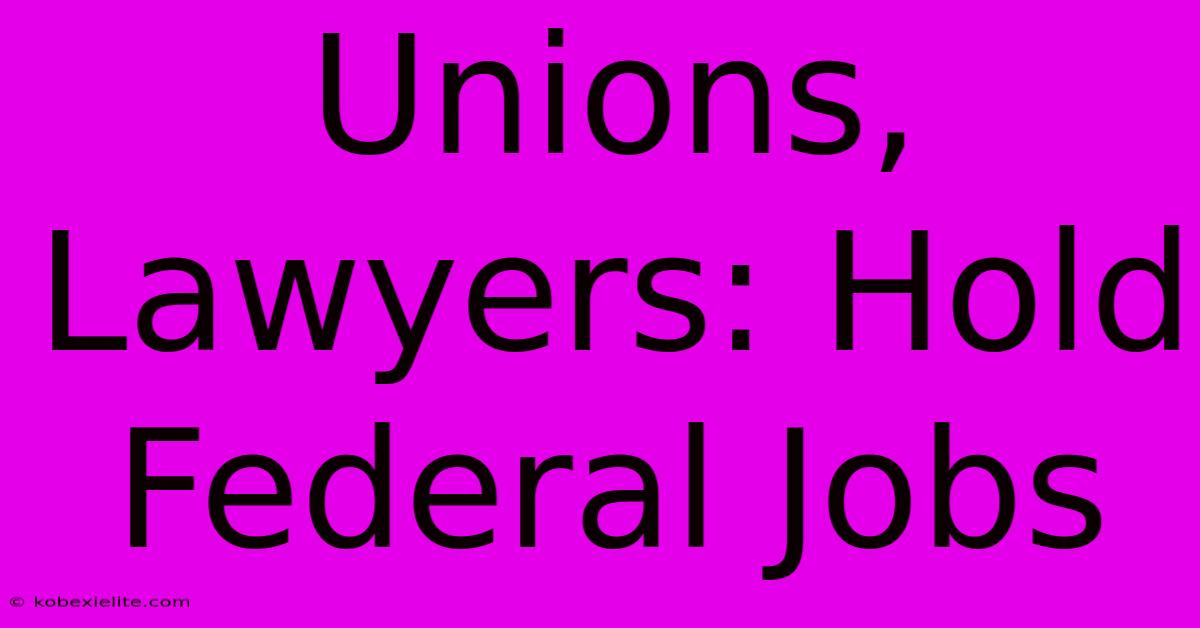 Unions, Lawyers: Hold Federal Jobs

© kobexielite.com